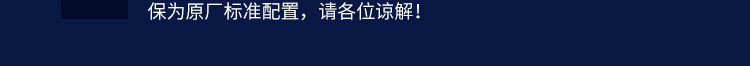 保为原厂标准配置，请各位谅解！